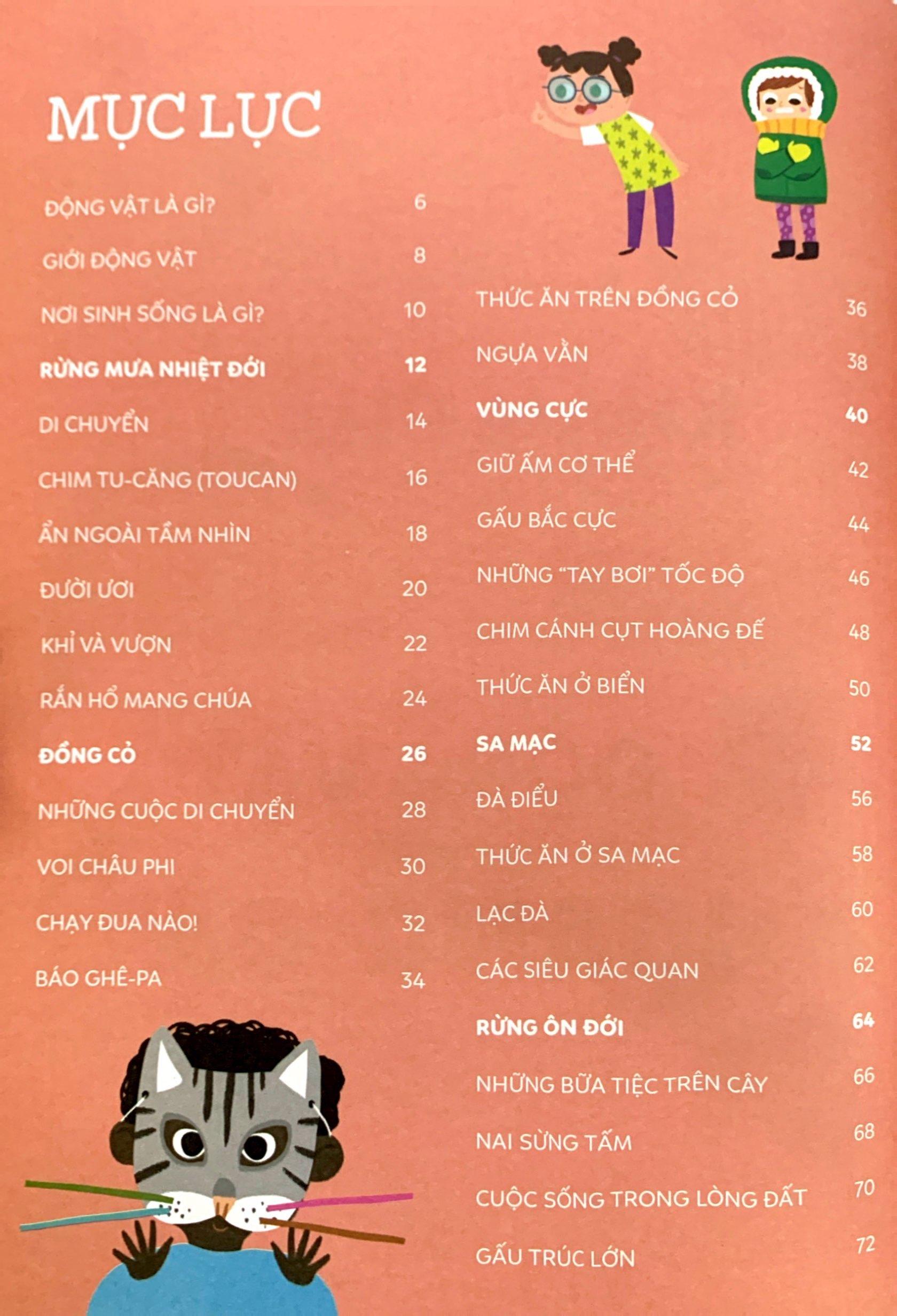 MỤC LỤC

ĐỘNG VẬT LÀ GÌ? 6

GIỚI ĐỘNG VẬT 8

NƠI SINH SỐNG LÀ GÌ? 10

RỪNG MƯA NHIỆT ĐỚI 12

DI CHUYỂN 14

CHIM TU-CĂNG (TOUCAN) 16

ẨN NGOÀI TẦM NHÌN 18

ĐƯỜI ƯƠI 20

KHỈ VÀ VƯỢN 22

RẮN HỔ MANG CHÚA 24

ĐỒNG CỎ 26

NHỮNG CUỘC DI CHUYỂN 28

VOI CHÂU PHI 30

CHẠY ĐUA NÀO! 32

BÁO GHÊ-PA 34

THỨC ĂN TRÊN ĐỒNG CỎ 36

NGỰA VẰN 38

VÙNG CỰC 40

GIỮ ẤM CƠ THỂ 42

GẤU BẮC CỰC 44

NHỮNG "TAY BƠI" TỐC ĐỘ 46

CHIM CÁNH CỤT HOÀNG ĐẾ 48

THỨC ĂN Ở BIỂN 50

SA MẠC 52

ĐÀ ĐIỂU 56

THỨC ĂN Ở SA MẠC 58

LẠC ĐÀ 60

CÁC SIÊU GIÁC QUAN 62

RỪNG ÔN ĐỚI 64

NHỮNG BỮA TIỆC TRÊN CÂY 66

NAI SỪNG TẤM 68

CUỘC SỐNG TRONG LÒNG ĐẤT 70

GẤU TRÚC LỚN 72